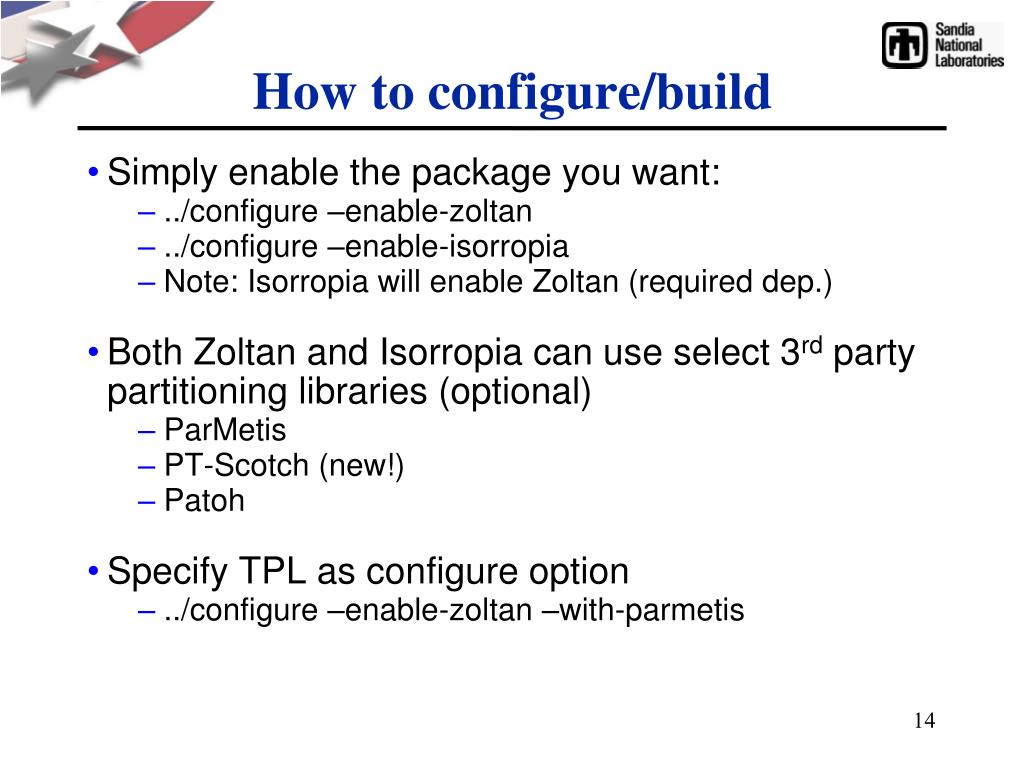 Sandia National Laboratories

How to configure/build

• Simply enable the package you want:
– ../configure –enable-zoltan
– ../configure –enable-isorropia
– Note: Isorropia will enable Zoltan (required dep.)

• Both Zoltan and Isorropia can use select 3$^{rd}$ party partitioning libraries (optional)
– ParMetis
– PT-Scotch (new!)
– Patoh

• Specify TPL as configure option
– ../configure –enable-zoltan –with-parmetis

14